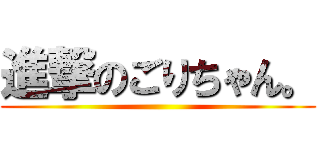 進撃のごりちゃん。